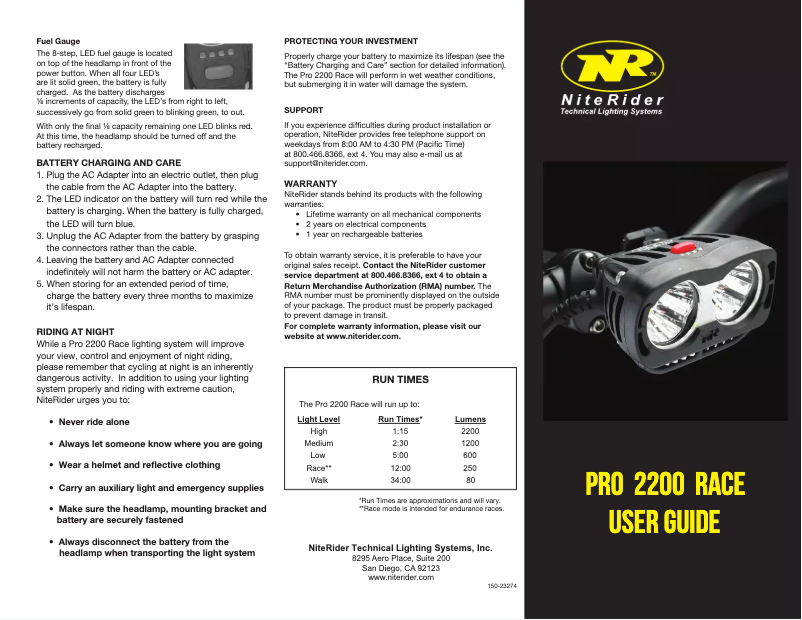 Fuel Gauge
The 8-step, LED fuel gauge is located on top of the headlamp in front of the power button. When all four LED's are lit solid green, the battery is fully charged. As the battery discharges ⅛ increments of capacity, the LED's from right to left, successively go from solid green to blinking green, to out.

With only the final ⅛ capacity remaining one LED blinks red. At this time, the headlamp should be turned off and the battery recharged.

BATTERY CHARGING AND CARE
1. Plug the AC Adapter into an electric outlet, then plug the cable from the AC Adapter into the battery.
2. The LED indicator on the battery will turn red while the battery is charging. When the battery is fully charged, the LED will turn blue.
3. Unplug the AC Adapter from the battery by grasping the connectors rather than the cable.
4. Leaving the battery and AC Adapter connected indefinitely will not harm the battery or AC adapter.
5. When storing for an extended period of time, charge the battery every three months to maximize it's lifespan.

RIDING AT NIGHT
While a Pro 2200 Race lighting system will improve your view, control and enjoyment of night riding, please remember that cycling at night is an inherently dangerous activity. In addition to using your lighting system properly and riding with extreme caution, NiteRider urges you to:

• Never ride alone
• Always let someone know where you are going
• Wear a helmet and reflective clothing
• Carry an auxiliary light and emergency supplies
• Make sure the headlamp, mounting bracket and battery are securely fastened
• Always disconnect the battery from the headlamp when transporting the light system

PROTECTING YOUR INVESTMENT
Properly charge your battery to maximize its lifespan (see the "Battery Charging and Care" section for detailed information). The Pro 2200 Race will perform in wet weather conditions, but submerging it in water will damage the system.

SUPPORT
If you experience difficulties during product installation or operation, NiteRider provides free telephone support on weekdays from 8:00 AM to 4:30 PM (Pacific Time) at 800.466.8366, ext 4. You may also e-mail us at support@niterider.com.

WARRANTY
NiteRider stands behind its products with the following warranties:
• Lifetime warranty on all mechanical components
• 2 years on electrical components
• 1 year on rechargeable batteries

To obtain warranty service, it is preferable to have your original sales receipt. Contact the NiteRider customer service department at 800.466.8366, ext 4 to obtain a Return Merchandise Authorization (RMA) number. The RMA number must be prominently displayed on the outside of your package. The product must be properly packaged to prevent damage in transit.
For complete warranty information, please visit our website at www.niterider.com.

RUN TIMES

The Pro 2200 Race will run up to:

| Light Level | Run Times* | Lumens |
|---|---|---|
| High | 1:15 | 2200 |
| Medium | 2:30 | 1200 |
| Low | 5:00 | 600 |
| Race** | 12:00 | 250 |
| Walk | 34:00 | 80 |

*Run Times are approximations and will vary.
**Race mode is intended for endurance races.

NiteRider Technical Lighting Systems, Inc.
8295 Aero Place, Suite 200
San Diego, CA 92123
www.niterider.com

150-23274

NR™
NiteRider
Technical Lighting Systems

PRO 2200 RACE
USER GUIDE